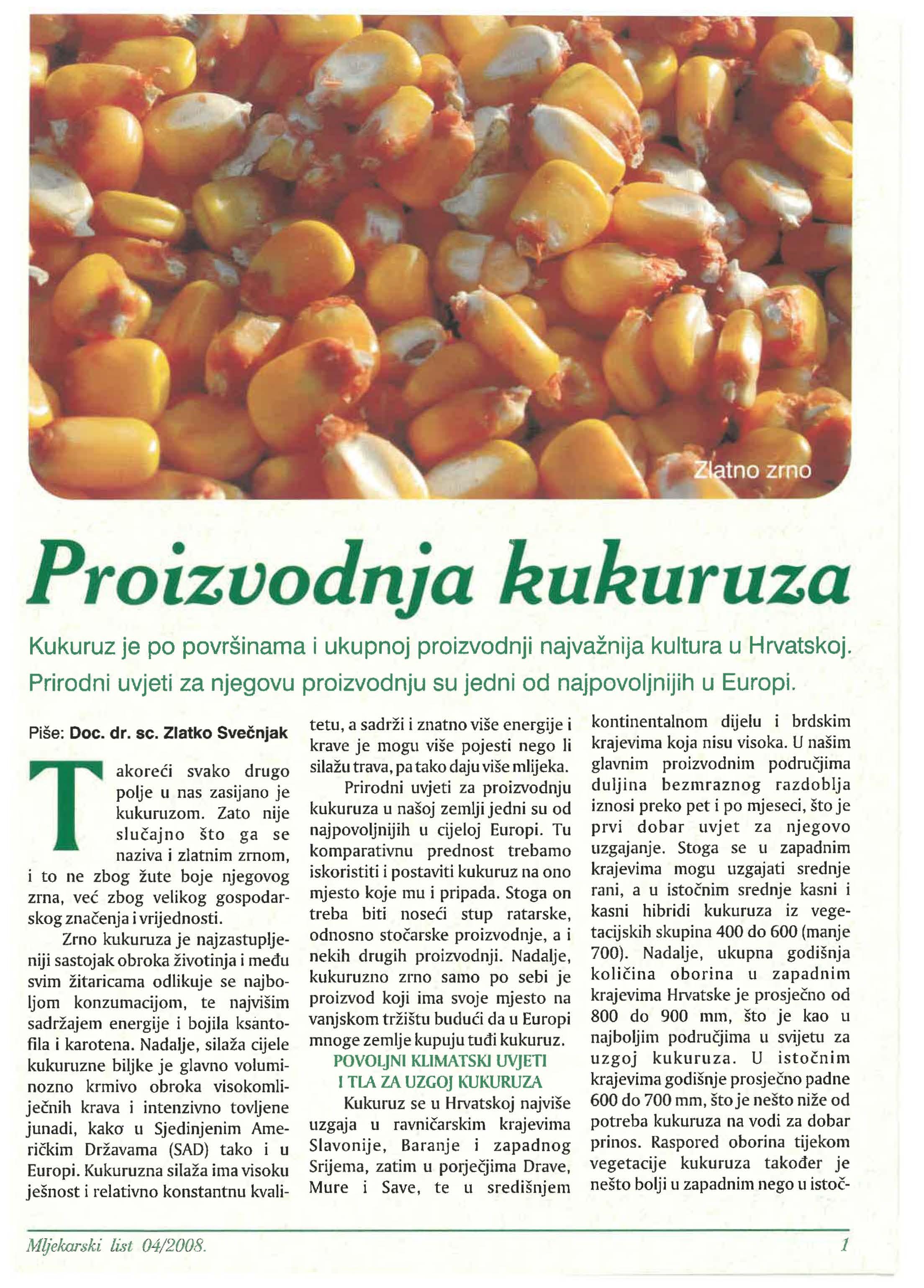 Zlatno zrno

Proizvodnja kukuruza

Kukuruz je po površinama i ukupnoj proizvodnji najvažnija kultura u Hrvatskoj. Prirodni uvjeti za njegovu proizvodnju su jedni od najpovoljnijih u Europi.

Piše: Doc. dr. sc. Zlatko Svečnjak

Takoreći svako drugo polje u nas zasijano je kukuruzom. Zato nije slučajno što ga se naziva i zlatnim zrnom, i to ne zbog žute boje njegovog zrna, već zbog velikog gospodarskog značenja i vrijednosti.

Zrno kukuruza je najzastupljeniji sastojak obroka životinja i među svim žitaricama odlikuje se najboljom konzumacijom, te najvišim sadržajem energije i bojila ksantofila i karotena. Nadalje, silaža cijele kukuruzne biljke je glavno voluminozno krmivo obroka visokomliječnih krava i intenzivno tovljene junadi, kako u Sjedinjenim Američkim Državama (SAD) tako i u Europi. Kukuruzna silaža ima visoku ješnost i relativno konstantnu kvalitetu, a sadrži i znatno više energije i krave je mogu više pojesti nego li silažu trava, pa tako daju više mlijeka.

Prirodni uvjeti za proizvodnju kukuruza u našoj zemlji jedni su od najpovoljnijih u cijeloj Europi. Tu komparativnu prednost trebamo iskoristiti i postaviti kukuruz na ono mjesto koje mu i pripada. Stoga on treba biti noseći stup ratarske, odnosno stočarske proizvodnje, a i nekih drugih proizvodnji. Nadalje, kukuruzno zrno samo po sebi je proizvod koji ima svoje mjesto na vanjskom tržištu budući da u Europi mnoge zemlje kupuju tuđi kukuruz.

POVOLJNI KLIMATSKI UVJETI I TLA ZA UZGOJ KUKURUZA

Kukuruz se u Hrvatskoj najviše uzgaja u ravničarskim krajevima Slavonije, Baranje i zapadnog Srijema, zatim u porječjima Drave, Mure i Save, te u središnjem kontinentalnom dijelu i brdskim krajevima koja nisu visoka. U našim glavnim proizvodnim područjima duljina bezmraznog razdoblja iznosi preko pet i po mjeseci, što je prvi dobar uvjet za njegovo uzgajanje. Stoga se u zapadnim krajevima mogu uzgajati srednje rani, a u istočnim srednje kasni i kasni hibridi kukuruza iz vegetacijskih skupina 400 do 600 (manje 700). Nadalje, ukupna godišnja količina oborina u zapadnim krajevima Hrvatske je prosječno od 800 do 900 mm, što je kao u najboljim područjima u svijetu za uzgoj kukuruza. U istočnim krajevima godišnje prosječno padne 600 do 700 mm, što je nešto niže od potreba kukuruza na vodi za dobar prinos. Raspored oborina tijekom vegetacije kukuruza također je nešto bolji u zapadnim nego u istoč-

Mljekarski list 04/2008.

1